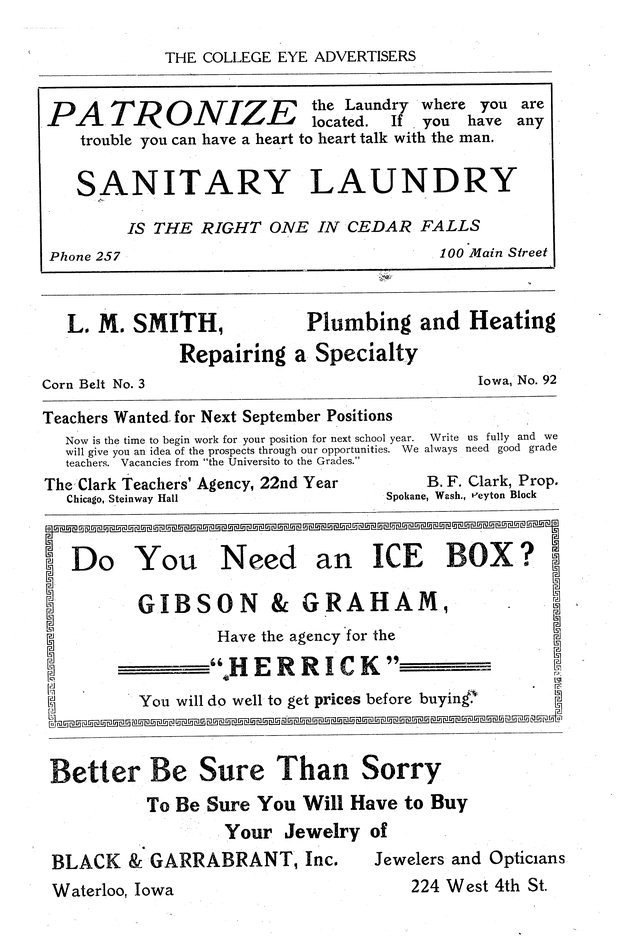 THE COLLEGE EYE ADVERTISERS

PATRONIZE the Laundry where you are located. If you have any trouble you can have a heart to heart talk with the man.

SANITARY LAUNDRY

IS THE RIGHT ONE IN CEDAR FALLS

Phone 257

100 Main Street

L. M. SMITH, Plumbing and Heating

Repairing a Specialty

Corn Belt No. 3

Iowa, No. 92

Teachers Wanted for Next September Positions

Now is the time to begin work for your position for next school year. Write us fully and we will give you an idea of the prospects through our opportunities. We always need good grade teachers. Vacancies from "the Universito to the Grades."

The Clark Teachers' Agency, 22nd Year

B. F. Clark, Prop.

Chicago, Steinway Hall

Spokane, Wash., Peyton Block

Do You Need an ICE BOX?

GIBSON & GRAHAM,

Have the agency for the

"HERRICK"

You will do well to get prices before buying.

Better Be Sure Than Sorry

To Be Sure You Will Have to Buy

Your Jewelry of

BLACK & GARRABRANT, Inc.

Jewelers and Opticians

Waterloo, Iowa

224 West 4th St.